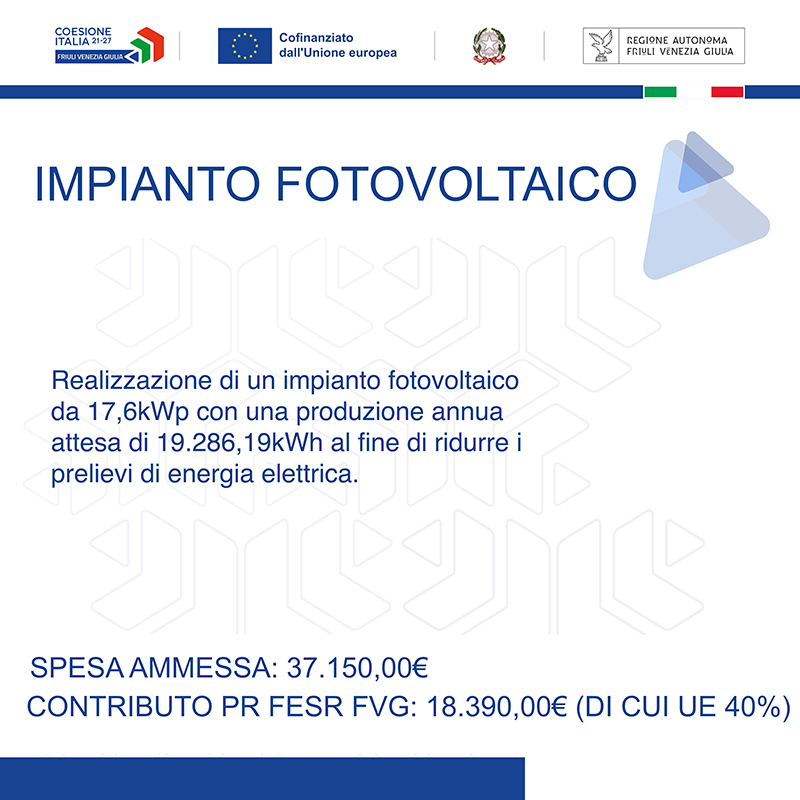 COESIONE ITALIA 21-27
FRIULI VENEZIA GIULIA

Cofinanziato dall'Unione europea

REGIONE AUTONOMA FRIULI VENEZIA GIULIA

IMPIANTO FOTOVOLTAICO

Realizzazione di un impianto fotovoltaico da 17,6kWp con una produzione annua attesa di 19.286,19kWh al fine di ridurre i prelievi di energia elettrica.

SPESA AMMESSA: 37.150,00€
CONTRIBUTO PR FESR FVG: 18.390,00€ (DI CUI UE 40%)